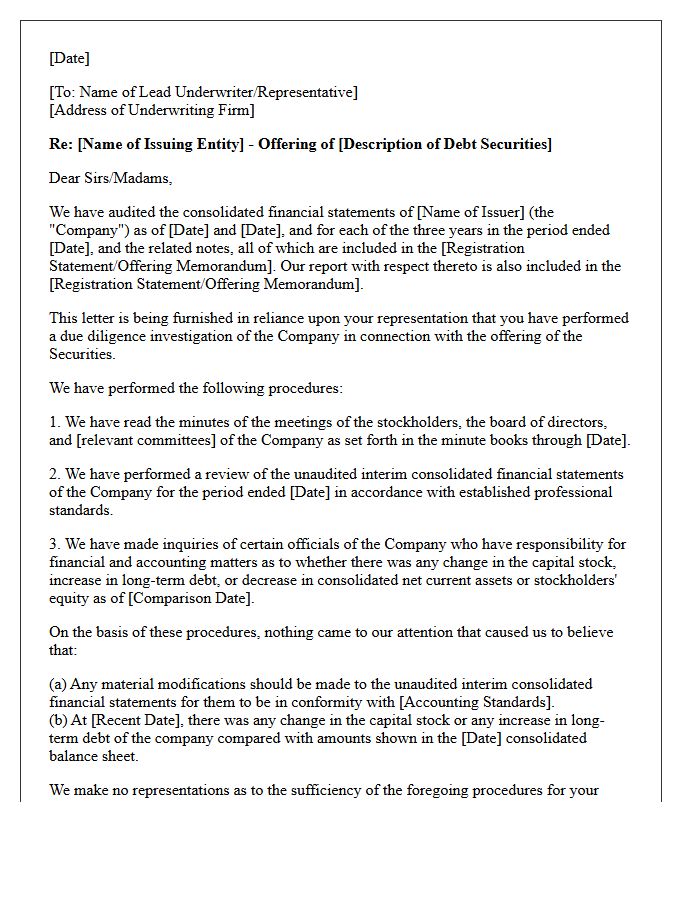 [Date]

[To: Name of Lead Underwriter/Representative]
[Address of Underwriting Firm]

Re: [Name of Issuing Entity] - Offering of [Description of Debt Securities]

Dear Sirs/Madams,

We have audited the consolidated financial statements of [Name of Issuer] (the "Company") as of [Date] and [Date], and for each of the three years in the period ended [Date], and the related notes, all of which are included in the [Registration Statement/Offering Memorandum]. Our report with respect thereto is also included in the [Registration Statement/Offering Memorandum].

This letter is being furnished in reliance upon your representation that you have performed a due diligence investigation of the Company in connection with the offering of the Securities.

We have performed the following procedures:

1. We have read the minutes of the meetings of the stockholders, the board of directors, and [relevant committees] of the Company as set forth in the minute books through [Date].

2. We have performed a review of the unaudited interim consolidated financial statements of the Company for the period ended [Date] in accordance with established professional standards.

3. We have made inquiries of certain officials of the Company who have responsibility for financial and accounting matters as to whether there was any change in the capital stock, increase in long-term debt, or decrease in consolidated net current assets or stockholders' equity as of [Comparison Date].

On the basis of these procedures, nothing came to our attention that caused us to believe that:

(a) Any material modifications should be made to the unaudited interim consolidated financial statements for them to be in conformity with [Accounting Standards].
(b) At [Recent Date], there was any change in the capital stock or any increase in long-term debt of the company compared with amounts shown in the [Date] consolidated balance sheet.

We make no representations as to the sufficiency of the foregoing procedures for your